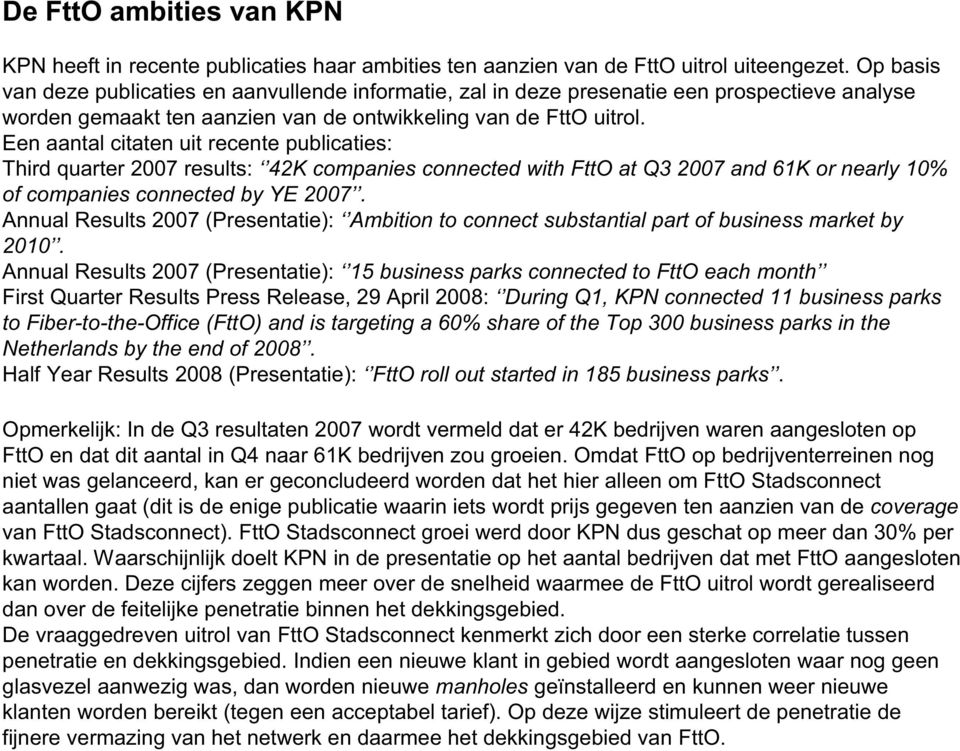 De FttO ambities van KPN

KPN heeft in recente publicaties haar ambities ten aanzien van de FttO uitrol uiteengezet. Op basis van deze publicaties en aanvullende informatie, zal in deze presenatie een prospectieve analyse worden gemaakt ten aanzien van de ontwikkeling van de FttO uitrol.
Een aantal citaten uit recente publicaties:
Third quarter 2007 results: ‘’42K companies connected with FttO at Q3 2007 and 61K or nearly 10% of companies connected by YE 2007’’.
Annual Results 2007 (Presentatie): ‘’Ambition to connect substantial part of business market by 2010’’.
Annual Results 2007 (Presentatie): ‘’15 business parks connected to FttO each month’’
First Quarter Results Press Release, 29 April 2008: ‘’During Q1, KPN connected 11 business parks to Fiber-to-the-Office (FttO) and is targeting a 60% share of the Top 300 business parks in the Netherlands by the end of 2008’’.
Half Year Results 2008 (Presentatie): ‘’FttO roll out started in 185 business parks’’.

Opmerkelijk: In de Q3 resultaten 2007 wordt vermeld dat er 42K bedrijven waren aangesloten op FttO en dat dit aantal in Q4 naar 61K bedrijven zou groeien. Omdat FttO op bedrijventerreinen nog niet was gelanceerd, kan er geconcludeerd worden dat het hier alleen om FttO Stadsconnect aantallen gaat (dit is de enige publicatie waarin iets wordt prijs gegeven ten aanzien van de coverage van FttO Stadsconnect). FttO Stadsconnect groei werd door KPN dus geschat op meer dan 30% per kwartaal. Waarschijnlijk doelt KPN in de presentatie op het aantal bedrijven dat met FttO aangesloten kan worden. Deze cijfers zeggen meer over de snelheid waarmee de FttO uitrol wordt gerealiseerd dan over de feitelijke penetratie binnen het dekkingsgebied.
De vraaggedreven uitrol van FttO Stadsconnect kenmerkt zich door een sterke correlatie tussen penetratie en dekkingsgebied. Indien een nieuwe klant in gebied wordt aangesloten waar nog geen glasvezel aanwezig was, dan worden nieuwe manholes geïnstalleerd en kunnen weer nieuwe klanten worden bereikt (tegen een acceptabel tarief). Op deze wijze stimuleert de penetratie de fijnere vermazing van het netwerk en daarmee het dekkingsgebied van FttO.